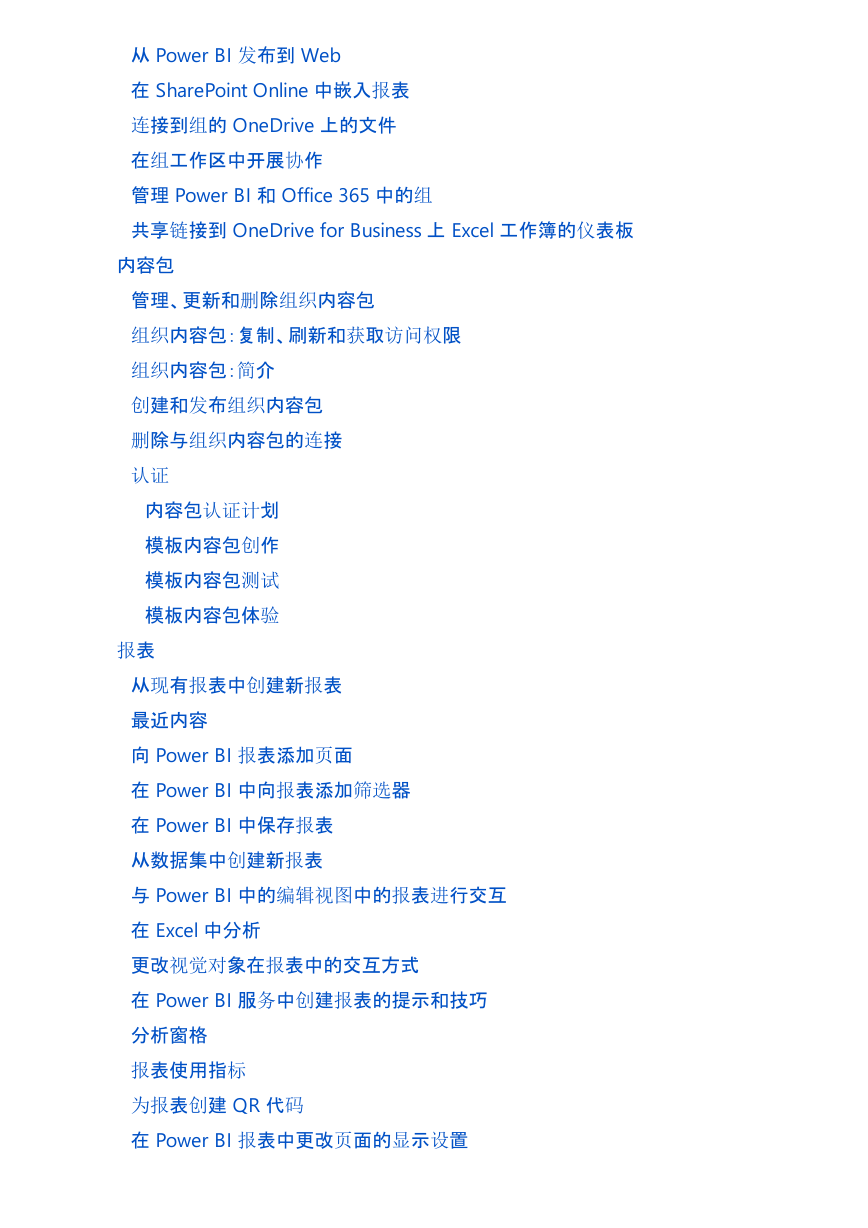 从 Power BI 发布到 Web
在 SharePoint Online 中嵌入报表
连接到组的 OneDrive 上的文件
在组工作区中开展协作
管理 Power BI 和 Office 365 中的组
共享链接到 OneDrive for Business 上 Excel 工作簿的仪表板
内容包
管理、更新和删除组织内容包
组织内容包：复制、刷新和获取访问权限
组织内容包：简介
创建和发布组织内容包
删除与组织内容包的连接
认证
内容包认证计划
模板内容包创作
模板内容包测试
模板内容包体验
报表
从现有报表中创建新报表
最近内容
向 Power BI 报表添加页面
在 Power BI 中向报表添加筛选器
在 Power BI 中保存报表
从数据集中创建新报表
与 Power BI 中的编辑视图中的报表进行交互
在 Excel 中分析
更改视觉对象在报表中的交互方式
在 Power BI 服务中创建报表的提示和技巧
分析窗格
报表使用指标
为报表创建 QR 代码
在 Power BI 报表中更改页面的显示设置